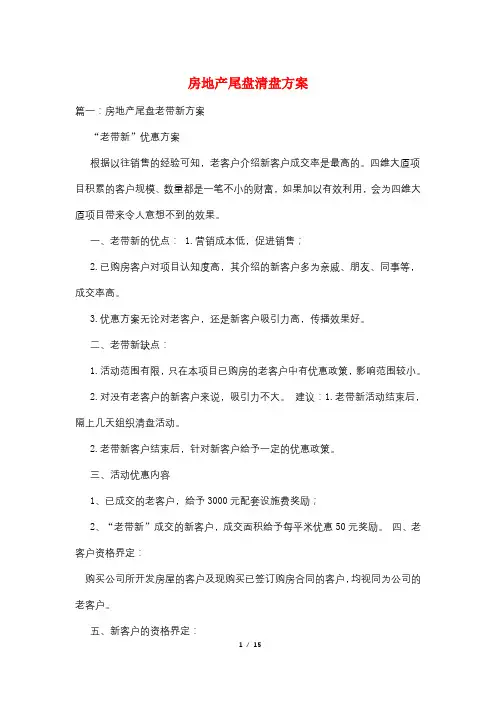 房地产尾盘清盘方案

篇一：房地产尾盘老带新方案

“老带新”优惠方案

根据以往销售的经验可知，老客户介绍新客户成交率是最高的。四维大厦项目积累的客户规模、数量都是一笔不小的财富。如果加以有效利用，会为四维大厦项目带来令人意想不到的效果。

一、老带新的优点： 1.营销成本低，促进销售；

2.已购房客户对项目认知度高，其介绍的新客户多为亲戚、朋友、同事等，成交率高。

3.优惠方案无论对老客户，还是新客户吸引力高，传播效果好。

二、老带新缺点：

1.活动范围有限，只在本项目已购房的老客户中有优惠政策，影响范围较小。

2.对没有老客户的新客户来说，吸引力不大。 建议：1.老带新活动结束后，隔上几天组织清盘活动。

2.老带新客户结束后，针对新客户给予一定的优惠政策。

三、活动优惠内容

1、已成交的老客户，给予3000元配套设施费奖励；

2、“老带新”成交的新客户，成交面积给予每平米优惠50元奖励。 四、老客户资格界定：

购买公司所开发房屋的客户及现购买已签订购房合同的客户，均视同为公司的老客户。

五、新客户的资格界定：

1 / 15